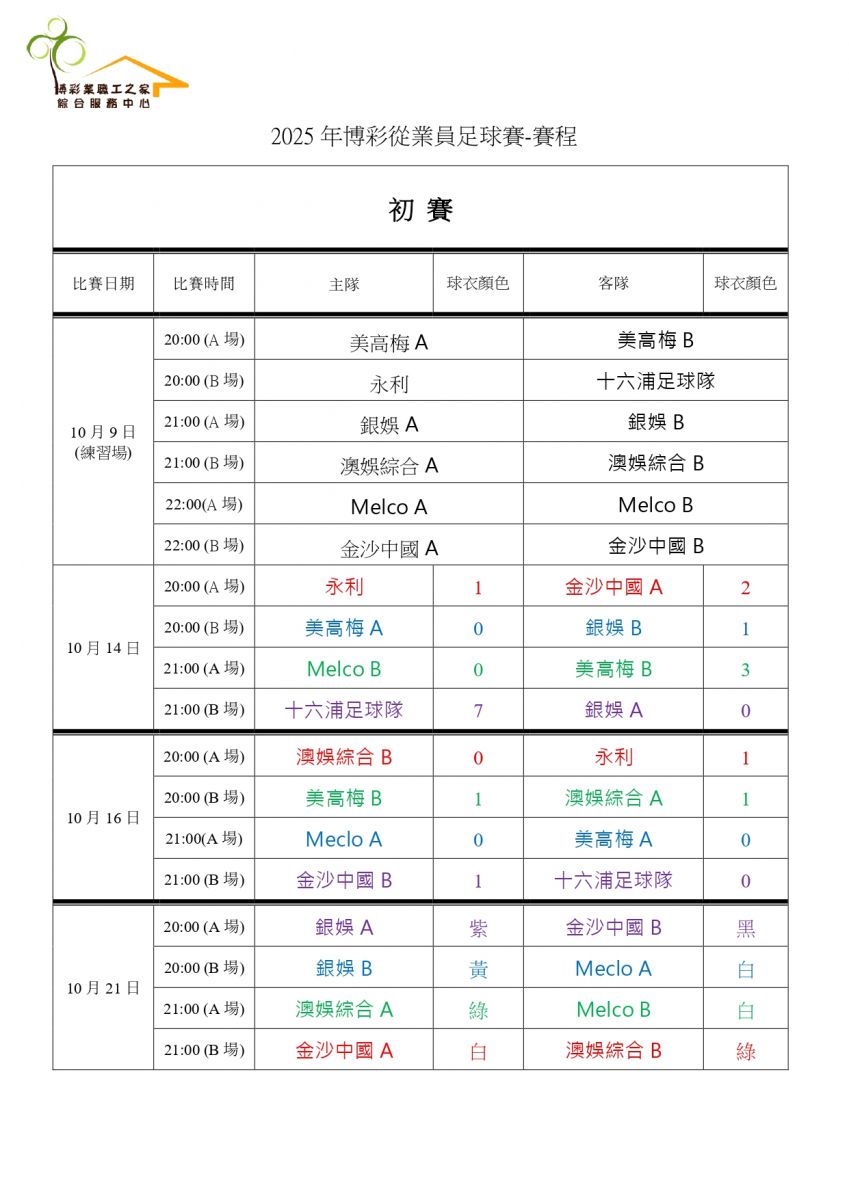 博彩業職工之家
綜合服務中心

2025 年博彩從業員足球賽-賽程

初 賽

| 比賽日期 | 比賽時間 | 主隊 | 球衣顏色 | 客隊 | 球衣顏色 |
|---|---|---|---|---|---|
| 10 月 9 日 (練習場) | 20:00 (A 場) | 美高梅 A | | 美高梅 B | |
| | 20:00 (B 場) | 永利 | | 十六浦足球隊 | |
| | 21:00 (A 場) | 銀娛 A | | 銀娛 B | |
| | 21:00 (B 場) | 澳娛綜合 A | | 澳娛綜合 B | |
| | 22:00(A 場) | Melco A | | Melco B | |
| | 22:00 (B 場) | 金沙中國 A | | 金沙中國 B | |
| 10 月 14 日 | 20:00 (A 場) | 永利 | 1 | 金沙中國 A | 2 |
| | 20:00 (B 場) | 美高梅 A | 0 | 銀娛 B | 1 |
| | 21:00 (A 場) | Melco B | 0 | 美高梅 B | 3 |
| | 21:00 (B 場) | 十六浦足球隊 | 7 | 銀娛 A | 0 |
| 10 月 16 日 | 20:00 (A 場) | 澳娛綜合 B | 0 | 永利 | 1 |
| | 20:00 (B 場) | 美高梅 B | 1 | 澳娛綜合 A | 1 |
| | 21:00(A 場) | Meclo A | 0 | 美高梅 A | 0 |
| | 21:00 (B 場) | 金沙中國 B | 1 | 十六浦足球隊 | 0 |
| 10 月 21 日 | 20:00 (A 場) | 銀娛 A | 紫 | 金沙中國 B | 黑 |
| | 20:00 (B 場) | 銀娛 B | 黃 | Meclo A | 白 |
| | 21:00 (A 場) | 澳娛綜合 A | 綠 | Melco B | 白 |
| | 21:00 (B 場) | 金沙中國 A | 白 | 澳娛綜合 B | 綠 |